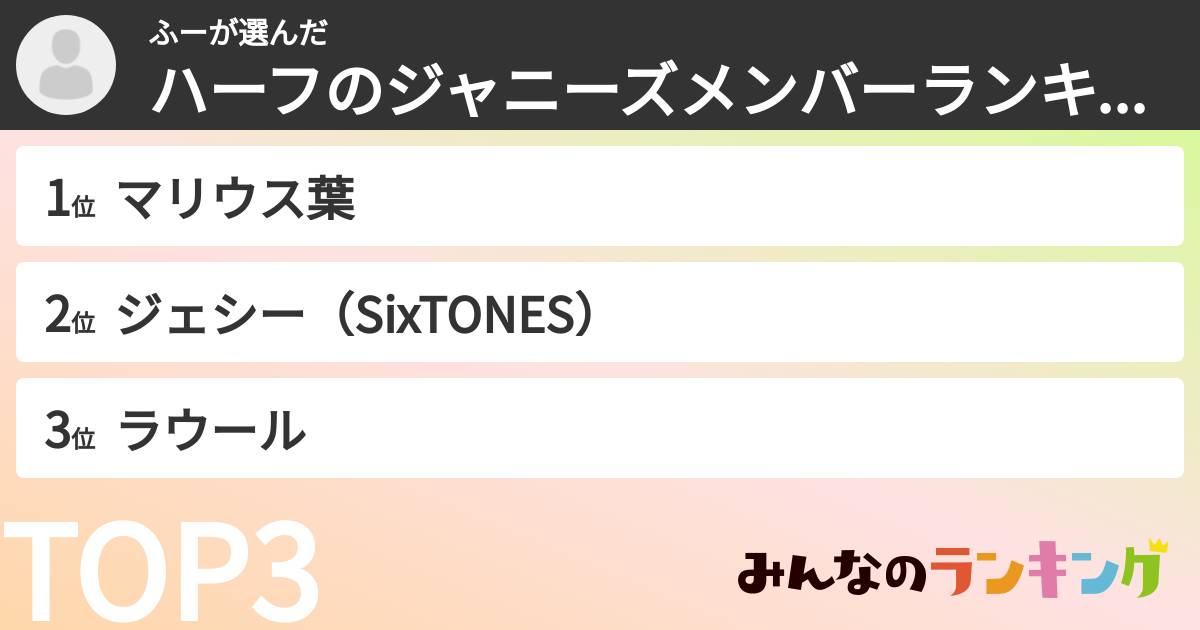 ふーが選んだ
ハーフのジャニーズメンバーランキ...

1位 マリウス葉

2位 ジェシー（SixTONES）

3位 ラウール

TOP3

みんなのランキング